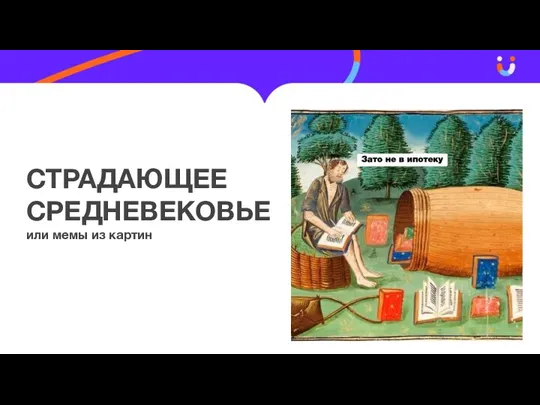 СТРАДАЮЩЕЕ СРЕДНЕВЕКОВЬЕ
или мемы из картин

Зато не в ипотеку